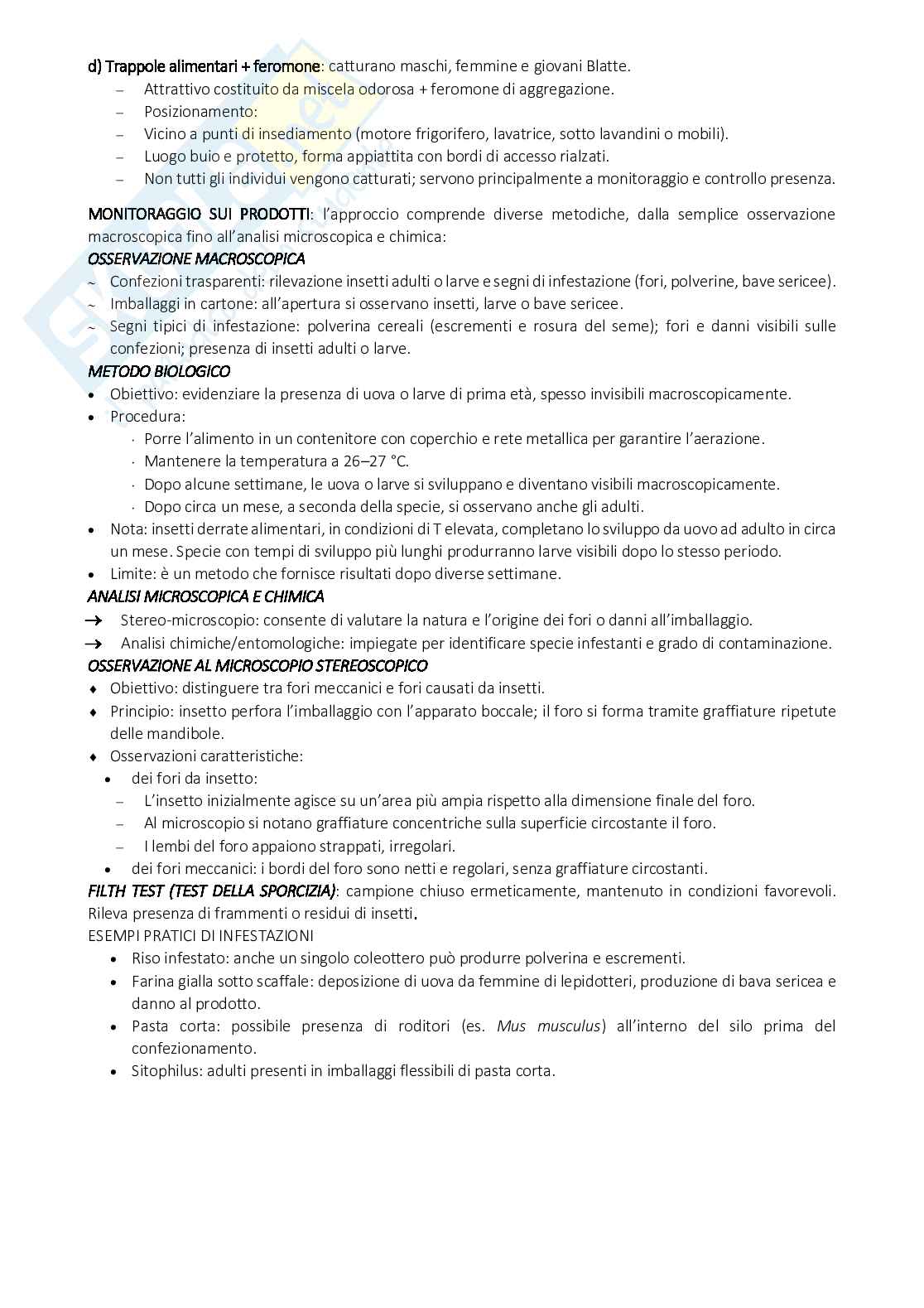 d) Trappole alimentari + feromone: catturano maschi, femmine e giovani Blatte.

– Attrattivo costituito da miscela odorosa + feromone di aggregazione.
– Posizionamento:
– Vicino a punti di insediamento (motore frigorifero, lavatrice, sotto lavandini o mobili).
– Luogo buio e protetto, forma appiattita con bordi di accesso rialzati.
– Non tutti gli individui vengono catturati; servono principalmente a monitoraggio e controllo presenza.

MONITORAGGIO SUI PRODOTTI: l'approccio comprende diverse metodiche, dalla semplice osservazione macroscopica fino all'analisi microscopica e chimica:

OSSERVAZIONE MACROSCOPICA

~ Confezioni trasparenti: rilevazione insetti adulti o larve e segni di infestazione (fori, polverine, bave sericee).
~ Imballaggi in cartone: all'apertura si osservano insetti, larve o bave sericee.
~ Segni tipici di infestazione: polverina cereali (escrementi e rosura del seme); fori e danni visibili sulle confezioni; presenza di insetti adulti o larve.

METODO BIOLOGICO

• Obiettivo: evidenziare la presenza di uova o larve di prima età, spesso invisibili macroscopicamente.
• Procedura:
· Porre l'alimento in un contenitore con coperchio e rete metallica per garantire l'aerazione.
· Mantenere la temperatura a 26–27 °C.
· Dopo alcune settimane, le uova o larve si sviluppano e diventano visibili macroscopicamente.
· Dopo circa un mese, a seconda della specie, si osservano anche gli adulti.
• Nota: insetti derrate alimentari, in condizioni di T elevata, completano lo sviluppo da uovo ad adulto in circa un mese. Specie con tempi di sviluppo più lunghi produrranno larve visibili dopo lo stesso periodo.
• Limite: è un metodo che fornisce risultati dopo diverse settimane.

ANALISI MICROSCOPICA E CHIMICA

→ Stereo-microscopio: consente di valutare la natura e l'origine dei fori o danni all'imballaggio.
→ Analisi chimiche/entomologiche: impiegate per identificare specie infestanti e grado di contaminazione.

OSSERVAZIONE AL MICROSCOPIO STEREOSCOPICO

♦ Obiettivo: distinguere tra fori meccanici e fori causati da insetti.
♦ Principio: insetto perfora l'imballaggio con l'apparato boccale; il foro si forma tramite graffiature ripetute delle mandibole.
♦ Osservazioni caratteristiche:
• dei fori da insetto:
– L'insetto inizialmente agisce su un'area più ampia rispetto alla dimensione finale del foro.
– Al microscopio si notano graffiature concentriche sulla superficie circostante il foro.
– I lembi del foro appaiono strappati, irregolari.
• dei fori meccanici: i bordi del foro sono netti e regolari, senza graffiature circostanti.

FILTH TEST (TEST DELLA SPORCIZIA): campione chiuso ermeticamente, mantenuto in condizioni favorevoli. Rileva presenza di frammenti o residui di insetti.

ESEMPI PRATICI DI INFESTAZIONI

• Riso infestato: anche un singolo coleottero può produrre polverina e escrementi.
• Farina gialla sotto scaffale: deposizione di uova da femmine di lepidotteri, produzione di bava sericea e danno al prodotto.
• Pasta corta: possibile presenza di roditori (es. Mus musculus) all'interno del silo prima del confezionamento.
• Sitophilus: adulti presenti in imballaggi flessibili di pasta corta.